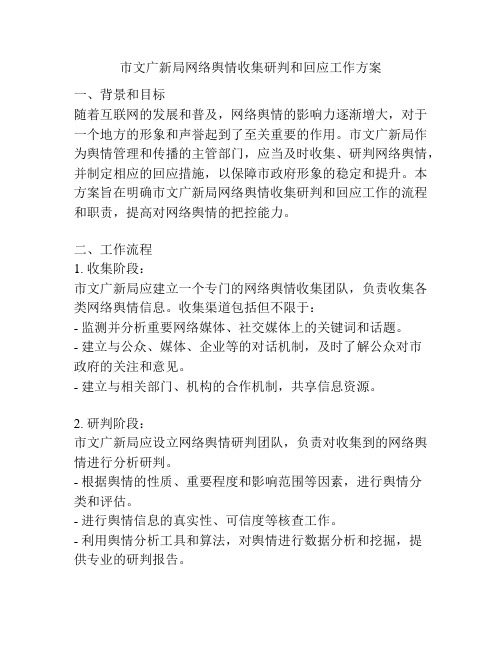 市文广新局网络舆情收集研判和回应工作方案

一、背景和目标
随着互联网的发展和普及，网络舆情的影响力逐渐增大，对于一个地方的形象和声誉起到了至关重要的作用。市文广新局作为舆情管理和传播的主管部门，应当及时收集、研判网络舆情，并制定相应的回应措施，以保障市政府形象的稳定和提升。本方案旨在明确市文广新局网络舆情收集研判和回应工作的流程和职责，提高对网络舆情的把控能力。

二、工作流程
1. 收集阶段：
市文广新局应建立一个专门的网络舆情收集团队，负责收集各类网络舆情信息。收集渠道包括但不限于：
- 监测并分析重要网络媒体、社交媒体上的关键词和话题。
- 建立与公众、媒体、企业等的对话机制，及时了解公众对市政府的关注和意见。
- 建立与相关部门、机构的合作机制，共享信息资源。

2. 研判阶段：
市文广新局应设立网络舆情研判团队，负责对收集到的网络舆情进行分析研判。
- 根据舆情的性质、重要程度和影响范围等因素，进行舆情分类和评估。
- 进行舆情信息的真实性、可信度等核查工作。
- 利用舆情分析工具和算法，对舆情进行数据分析和挖掘，提供专业的研判报告。